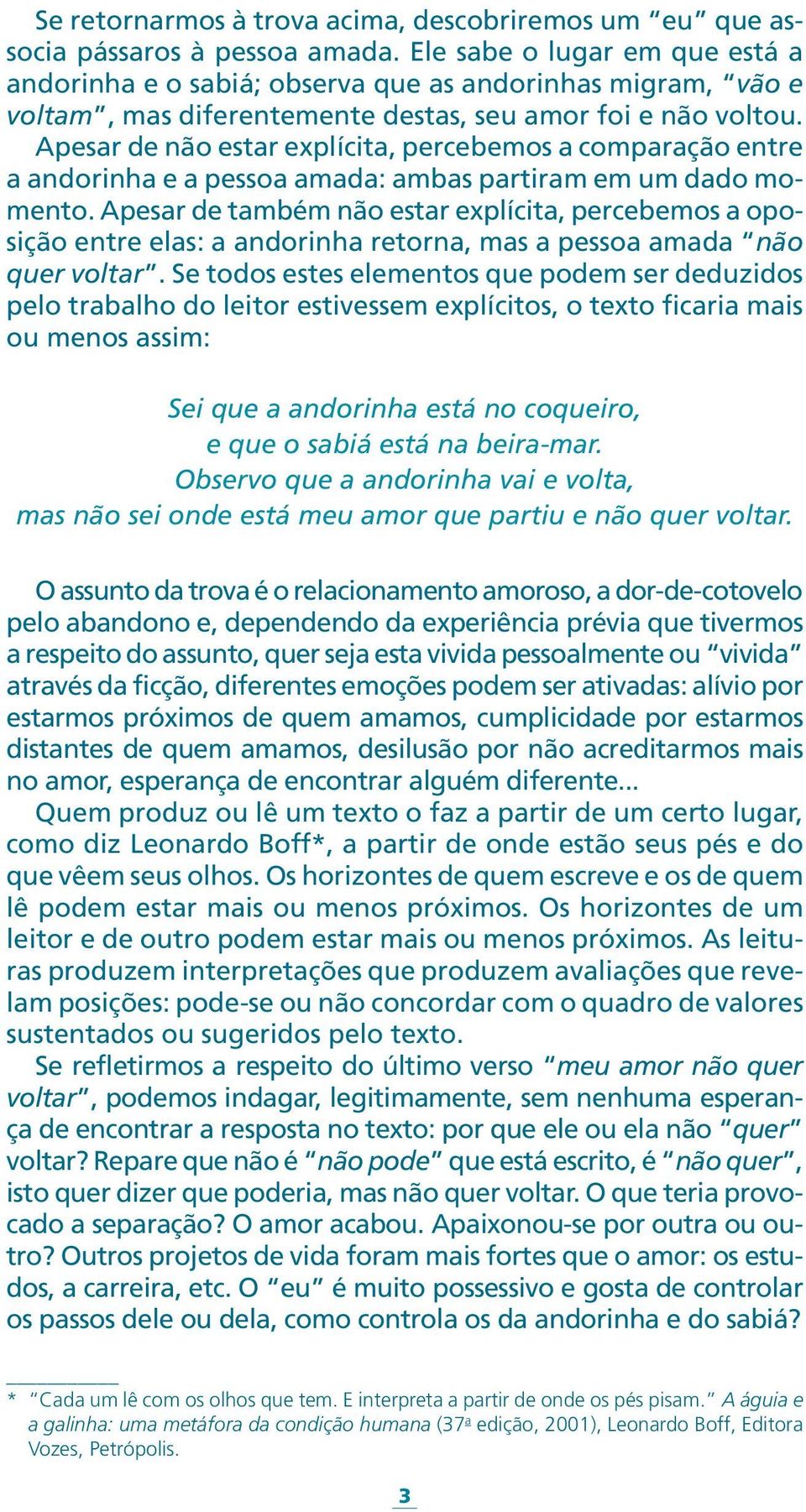 Se retornarmos à trova acima, descobriremos um "eu" que associa pássaros à pessoa amada. Ele sabe o lugar em que está a andorinha e o sabiá; observa que as andorinhas migram, "vão e voltam", mas diferentemente destas, seu amor foi e não voltou. Apesar de não estar explícita, percebemos a comparação entre a andorinha e a pessoa amada: ambas partiram em um dado momento. Apesar de também não estar explícita, percebemos a oposição entre elas: a andorinha retorna, mas a pessoa amada "não quer voltar". Se todos estes elementos que podem ser deduzidos pelo trabalho do leitor estivessem explícitos, o texto ficaria mais ou menos assim:

Sei que a andorinha está no coqueiro,
e que o sabiá está na beira-mar.
Observo que a andorinha vai e volta,
mas não sei onde está meu amor que partiu e não quer voltar.

O assunto da trova é o relacionamento amoroso, a dor-de-cotovelo pelo abandono e, dependendo da experiência prévia que tivermos a respeito do assunto, quer seja esta vivida pessoalmente ou "vivida" através da ficção, diferentes emoções podem ser ativadas: alívio por estarmos próximos de quem amamos, cumplicidade por estarmos distantes de quem amamos, desilusão por não acreditarmos mais no amor, esperança de encontrar alguém diferente...

Quem produz ou lê um texto o faz a partir de um certo lugar, como diz Leonardo Boff*, a partir de onde estão seus pés e do que vêem seus olhos. Os horizontes de quem escreve e os de quem lê podem estar mais ou menos próximos. Os horizontes de um leitor e de outro podem estar mais ou menos próximos. As leituras produzem interpretações que produzem avaliações que revelam posições: pode-se ou não concordar com o quadro de valores sustentados ou sugeridos pelo texto.

Se refletirmos a respeito do último verso "meu amor não quer voltar", podemos indagar, legitimamente, sem nenhuma esperança de encontrar a resposta no texto: por que ele ou ela não "quer" voltar? Repare que não é "não pode" que está escrito, é "não quer", isto quer dizer que poderia, mas não quer voltar. O que teria provocado a separação? O amor acabou. Apaixonou-se por outra ou outro? Outros projetos de vida foram mais fortes que o amor: os estudos, a carreira, etc. O "eu" é muito possessivo e gosta de controlar os passos dele ou dela, como controla os da andorinha e do sabiá?

* "Cada um lê com os olhos que tem. E interpreta a partir de onde os pés pisam." A águia e a galinha: uma metáfora da condição humana (37ª edição, 2001), Leonardo Boff, Editora Vozes, Petrópolis.

3